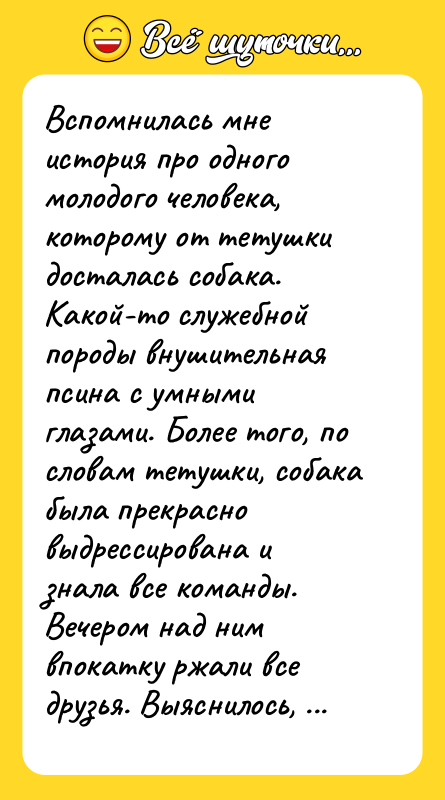 Всё шуточки...

Вспомнилась мне история про одного молодого человека, которому от тетушки досталась собака. Какой-то служебной породы внушительная псина с умными глазами. Более того, по словам тетушки, собака была прекрасно выдрессирована и знала все команды. Вечером над ним впокатку ржали все друзья. Выяснилось, ...